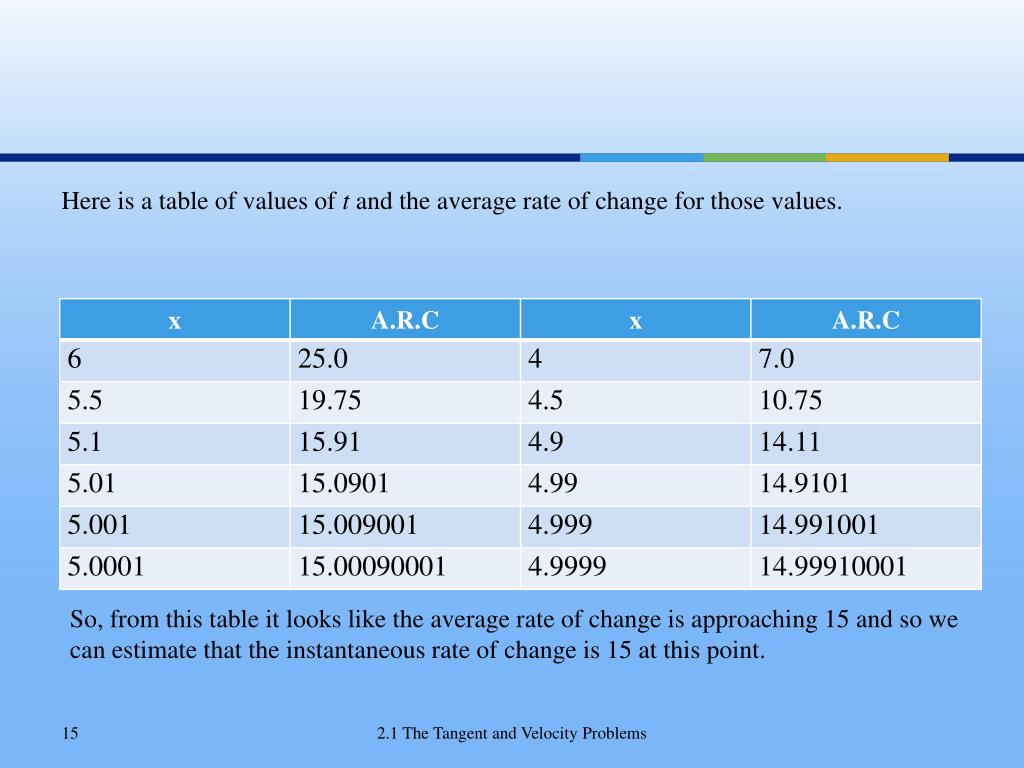 Here is a table of values of $t$ and the average rate of change for those values.

| x | A.R.C | x | A.R.C |
|---|---|---|---|
| 6 | 25.0 | 4 | 7.0 |
| 5.5 | 19.75 | 4.5 | 10.75 |
| 5.1 | 15.91 | 4.9 | 14.11 |
| 5.01 | 15.0901 | 4.99 | 14.9101 |
| 5.001 | 15.009001 | 4.999 | 14.991001 |
| 5.0001 | 15.00090001 | 4.9999 | 14.99910001 |

So, from this table it looks like the average rate of change is approaching 15 and so we can estimate that the instantaneous rate of change is 15 at this point.

15

2.1 The Tangent and Velocity Problems